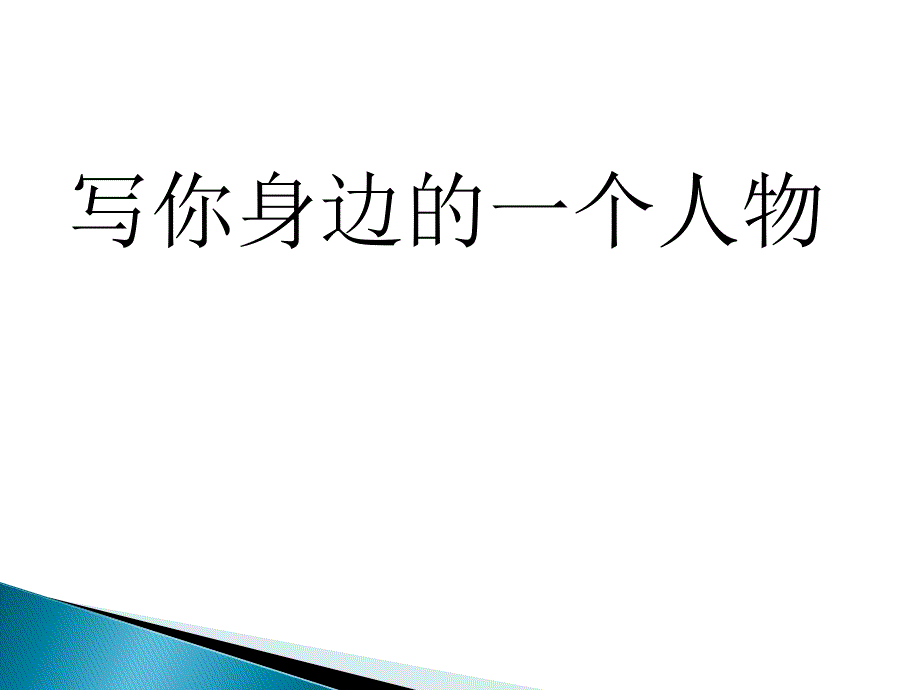 写你身边的一个人物